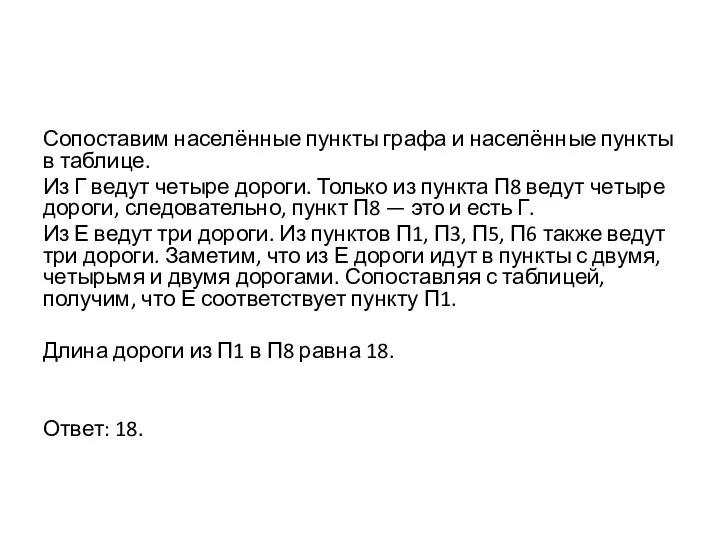 Сопоставим населённые пункты графа и населённые пункты в таблице.

Из Г ведут четыре дороги. Только из пункта П8 ведут четыре дороги, следовательно, пункт П8 — это и есть Г.

Из Е ведут три дороги. Из пунктов П1, П3, П5, П6 также ведут три дороги. Заметим, что из Е дороги идут в пункты с двумя, четырьмя и двумя дорогами. Сопоставляя с таблицей, получим, что Е соответствует пункту П1.

Длина дороги из П1 в П8 равна 18.

Ответ: 18.